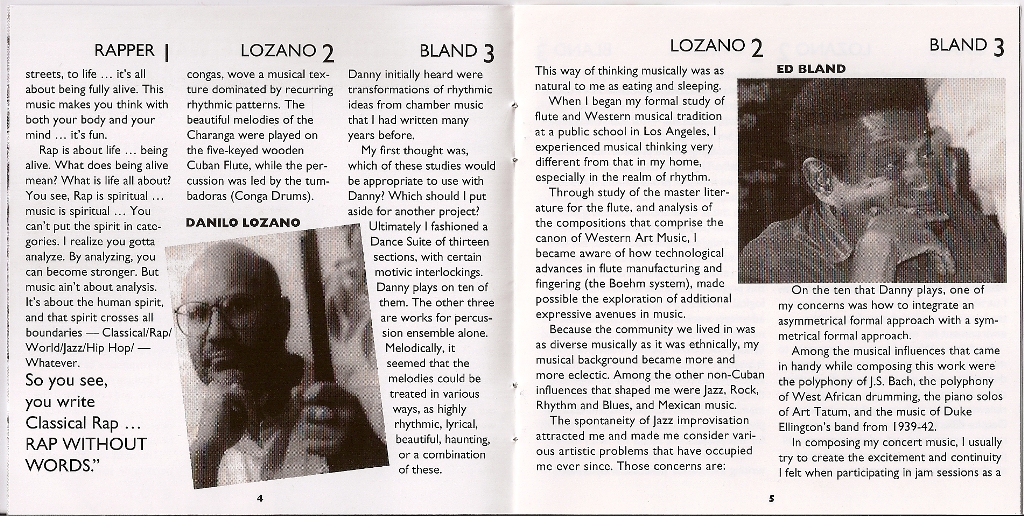 RAPPER 1

streets, to life ... it's all about being fully alive. This music makes you think with both your body and your mind ... it's fun.

Rap is about life ... being alive. What does being alive mean? What is life all about? You see, Rap is spiritual ... music is spiritual ... You can't put the spirit in categories. I realize you gotta analyze. By analyzing, you can become stronger. But music ain't about analysis. It's about the human spirit, and that spirit crosses all boundaries — Classical/Rap/World/Jazz/Hip Hop/ — Whatever.

So you see, you write Classical Rap ... RAP WITHOUT WORDS."

LOZANO 2

congas, wove a musical texture dominated by recurring rhythmic patterns. The beautiful melodies of the Charanga were played on the five-keyed wooden Cuban Flute, while the percussion was led by the tumbadoras (Conga Drums).

DANILO LOZANO

BLAND 3

Danny initially heard were transformations of rhythmic ideas from chamber music that I had written many years before.

My first thought was, which of these studies would be appropriate to use with Danny? Which should I put aside for another project? Ultimately I fashioned a Dance Suite of thirteen sections, with certain motivic interlockings. Danny plays on ten of them. The other three are works for percussion ensemble alone. Melodically, it seemed that the melodies could be treated in various ways, as highly rhythmic, lyrical, beautiful, haunting, or a combination of these.

4

LOZANO 2

This way of thinking musically was as natural to me as eating and sleeping.

When I began my formal study of flute and Western musical tradition at a public school in Los Angeles, I experienced musical thinking very different from that in my home, especially in the realm of rhythm.

Through study of the master literature for the flute, and analysis of the compositions that comprise the canon of Western Art Music, I became aware of how technological advances in flute manufacturing and fingering (the Boehm system), made possible the exploration of additional expressive avenues in music.

Because the community we lived in was as diverse musically as it was ethnically, my musical background became more and more eclectic. Among the other non-Cuban influences that shaped me were Jazz, Rock, Rhythm and Blues, and Mexican music.

The spontaneity of Jazz improvisation attracted me and made me consider various artistic problems that have occupied me ever since. Those concerns are:

BLAND 3

ED BLAND

On the ten that Danny plays, one of my concerns was how to integrate an asymmetrical formal approach with a symmetrical formal approach.

Among the musical influences that came in handy while composing this work were the polyphony of J.S. Bach, the polyphony of West African drumming, the piano solos of Art Tatum, and the music of Duke Ellington's band from 1939-42.

In composing my concert music, I usually try to create the excitement and continuity I felt when participating in jam sessions as a

5